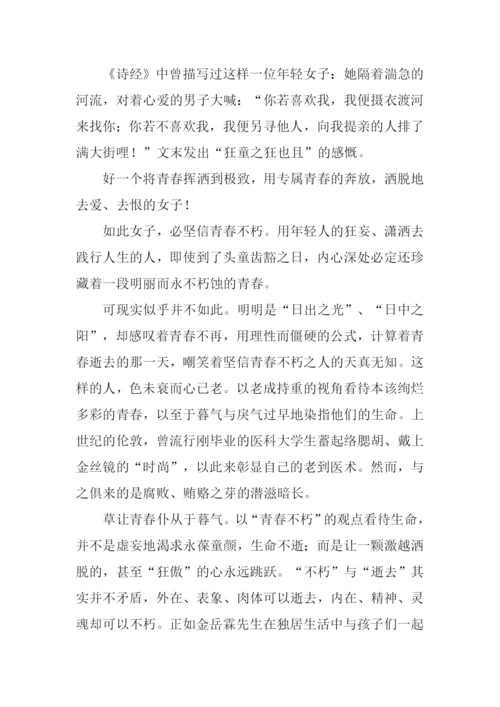 《诗经》中曾描写过这样一位年轻女子：她隔着湍急的河流，对着心爱的男子大喊：“你若喜欢我，我便摄衣渡河来找你；你若不喜欢我，我便另寻他人，向我提亲的人排了满大街哩！”文末发出“狂童之狂也且”的感慨。

好一个将青春挥洒到极致，用专属青春的奔放，洒脱地去爱、去恨的女子！

如此女子，必坚信青春不朽。用年轻人的狂妄、潇洒去践行人生的人，即使到了头童齿豁之日，内心深处必定还珍藏着一段明丽而永不朽蚀的青春。

可现实似乎并不如此。明明是“日出之光”、“日中之阳”，却感叹着青春不再，用理性而僵硬的公式，计算着青春逝去的那一天，嘲笑着坚信青春不朽之人的天真无知。这样的人，色未衰而心已老。以老成持重的视角看待本该绚烂多彩的青春，以至于暮气与戾气过早地染指他们的生命。上世纪的伦敦，曾流行刚毕业的医科大学生蓄起络腮胡、戴上金丝镜的“时尚”，以此来彰显自己的老到医术。然而，与之俱来的是腐败、贿赂之芽的潜滋暗长。

草让青春仆从于暮气。以“青春不朽”的观点看待生命，并不是虚妄地渴求永葆童颜，生命不逝；而是让一颗激越洒脱的，甚至“狂傲”的心永远跳跃。“不朽”与“逝去”其实并不矛盾，外在、表象、肉体可以逝去，内在、精神、灵魂却可以不朽。正如金岳霖先生在独居生活中与孩子们一起